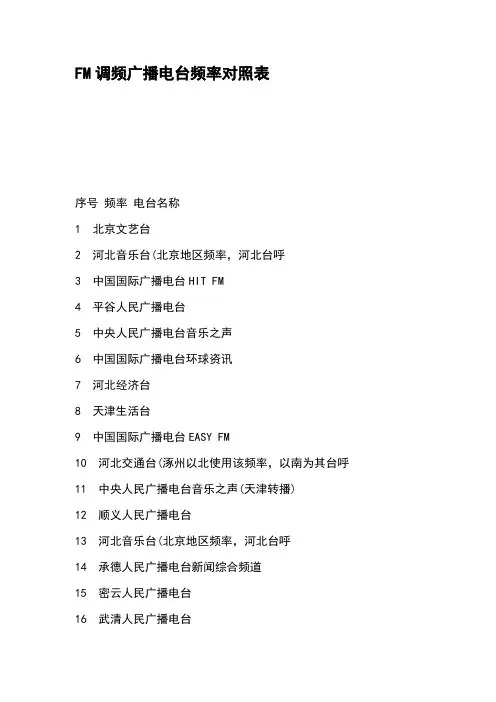 FM 调频广播电台频率对照表

序号 频率 电台名称

1 北京文艺台

2 河北音乐台(北京地区频率，河北台呼

3 中国国际广播电台 HIT FM

4 平谷人民广播电台

5 中央人民广播电台音乐之声

6 中国国际广播电台环球资讯

7 河北经济台

8 天津生活台

9 中国国际广播电台 EASY FM

10 河北交通台(涿州以北使用该频率，以南为其台呼

11 中央人民广播电台音乐之声(天津转播)

12 顺义人民广播电台

13 河北音乐台(北京地区频率，河北台呼

14 承德人民广播电台新闻综合频道

15 密云人民广播电台

16 武清人民广播电台